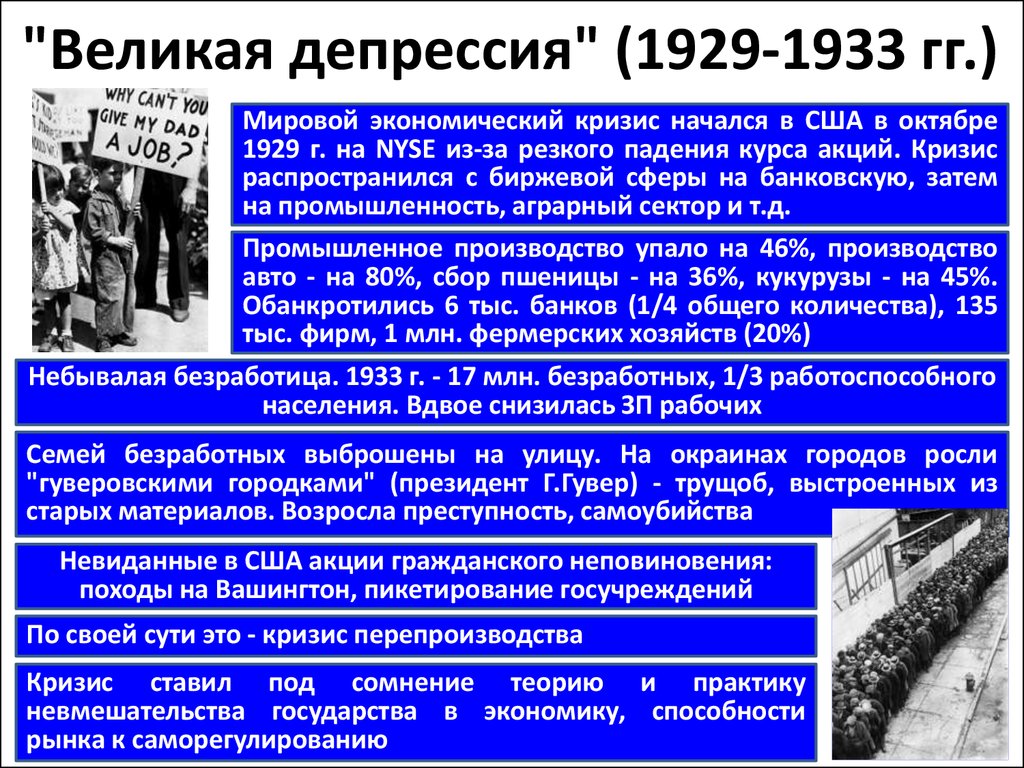 "Великая депрессия" (1929-1933 гг.)

WHY CAN'T YOU GIVE MY DAD A JOB?

Мировой экономический кризис начался в США в октябре 1929 г. на NYSE из-за резкого падения курса акций. Кризис распространился с биржевой сферы на банковскую, затем на промышленность, аграрный сектор и т.д.

Промышленное производство упало на 46%, производство авто - на 80%, сбор пшеницы - на 36%, кукурузы - на 45%. Обанкротились 6 тыс. банков (1/4 общего количества), 135 тыс. фирм, 1 млн. фермерских хозяйств (20%)

Небывалая безработица. 1933 г. - 17 млн. безработных, 1/3 работоспособного населения. Вдвое снизилась ЗП рабочих

Семей безработных выброшены на улицу. На окраинах городов росли "гуверовскими городками" (президент Г.Гувер) - трущоб, выстроенных из старых материалов. Возросла преступность, самоубийства

Невиданные в США акции гражданского неповиновения: походы на Вашингтон, пикетирование госучреждений

По своей сути это - кризис перепроизводства

Кризис ставил под сомнение теорию и практику невмешательства государства в экономику, способности рынка к саморегулированию